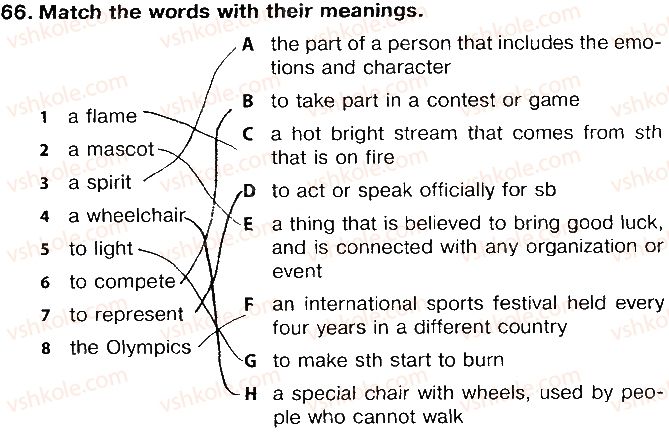 66. Match the words with their meanings.

1 a flame
2 a mascot
3 a spirit
4 a wheelchair
5 to light
6 to compete
7 to represent
8 the Olympics

A the part of a person that includes the emotions and character
B to take part in a contest or game
C a hot bright stream that comes from sth that is on fire
D to act or speak officially for sb
E a thing that is believed to bring good luck, and is connected with any organization or event
F an international sports festival held every four years in a different country
G to make sth start to burn
H a special chair with wheels, used by people who cannot walk

vshkole.com